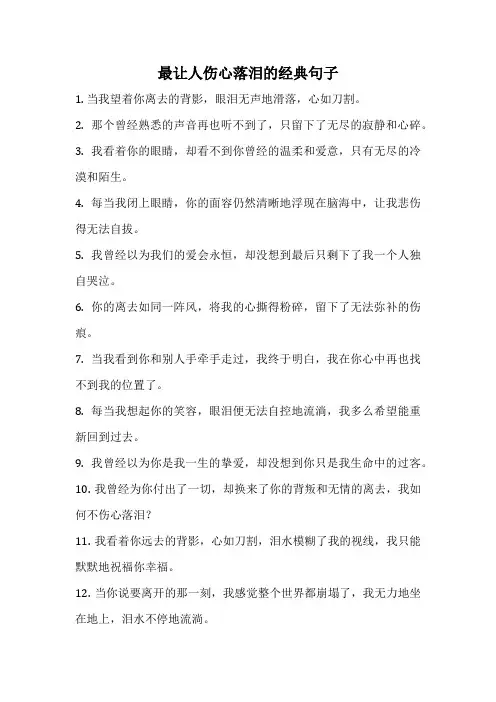 最让人伤心落泪的经典句子

1. 当我望着你离去的背影，眼泪无声地滑落，心如刀割。

2. 那个曾经熟悉的声音再也听不到了，只留下了无尽的寂静和心碎。

3. 我看着你的眼睛，却看不到你曾经的温柔和爱意，只有无尽的冷漠和陌生。

4. 每当我闭上眼睛，你的面容仍然清晰地浮现在脑海中，让我悲伤得无法自拔。

5. 我曾经以为我们的爱会永恒，却没想到最后只剩下了我一个人独自哭泣。

6. 你的离去如同一阵风，将我的心撕得粉碎，留下了无法弥补的伤痕。

7. 当我看到你和别人手牵手走过，我终于明白，我在你心中再也找不到我的位置了。

8. 每当我想起你的笑容，眼泪便无法自控地流淌，我多么希望能重新回到过去。

9. 我曾经以为你是我一生的挚爱，却没想到你只是我生命中的过客。

10. 我曾经为你付出了一切，却换来了你的背叛和无情的离去，我如何不伤心落泪？

11. 我看着你远去的背影，心如刀割，泪水模糊了我的视线，我只能默默地祝福你幸福。

12. 当你说要离开的那一刻，我感觉整个世界都崩塌了，我无力地坐在地上，泪水不停地流淌。